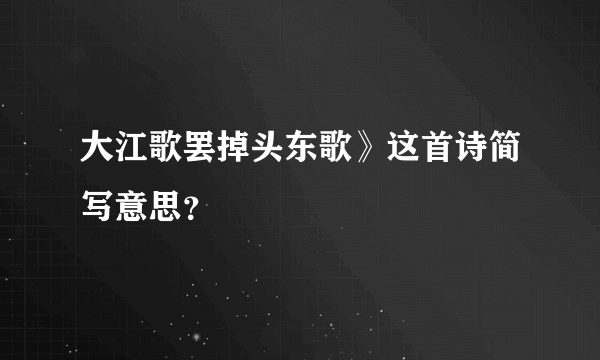 大江歌罢掉头东歌》这首诗简写意思？